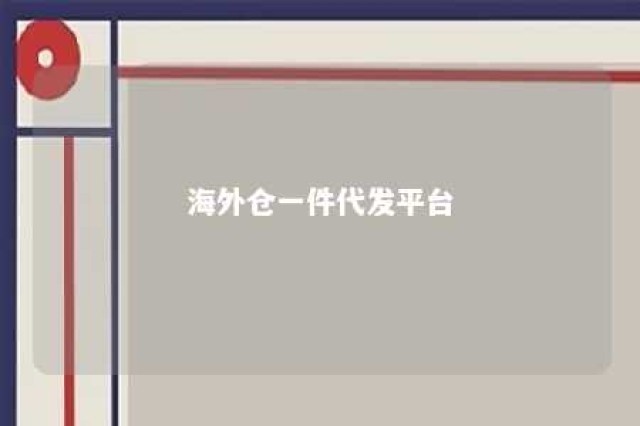 海外仓一件代发平台